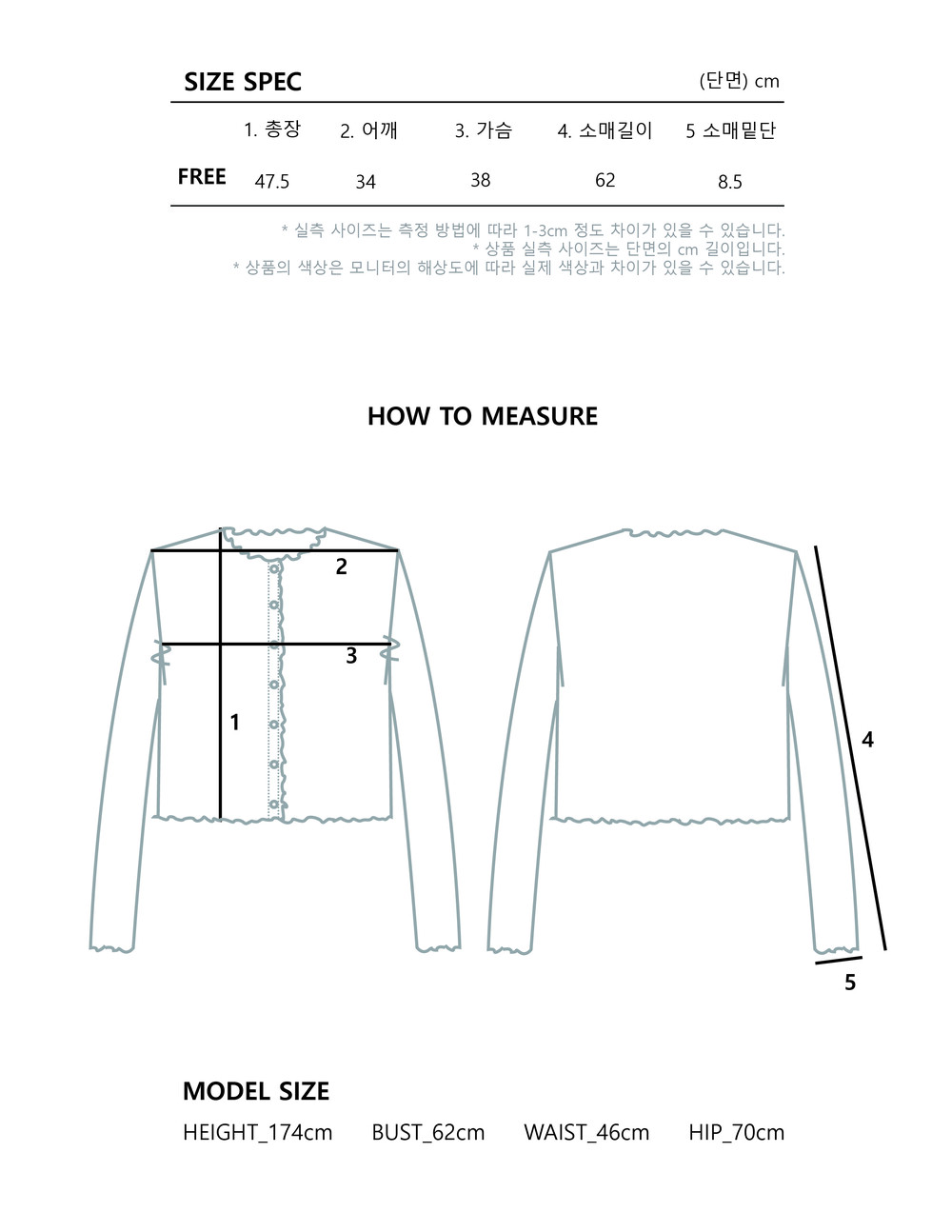 SIZE SPEC

(단면) cm

| | 1. 총장 | 2. 어깨 | 3. 가슴 | 4. 소매길이 | 5 소매밑단 |
|---|---|---|---|---|---|
| FREE | 47.5 | 34 | 38 | 62 | 8.5 |

* 실측 사이즈는 측정 방법에 따라 1-3cm 정도 차이가 있을 수 있습니다.
* 상품 실측 사이즈는 단면의 cm 길이입니다.
* 상품의 색상은 모니터의 해상도에 따라 실제 색상과 차이가 있을 수 있습니다.

HOW TO MEASURE

2
3
1
4
5

MODEL SIZE

HEIGHT_174cm BUST_62cm WAIST_46cm HIP_70cm